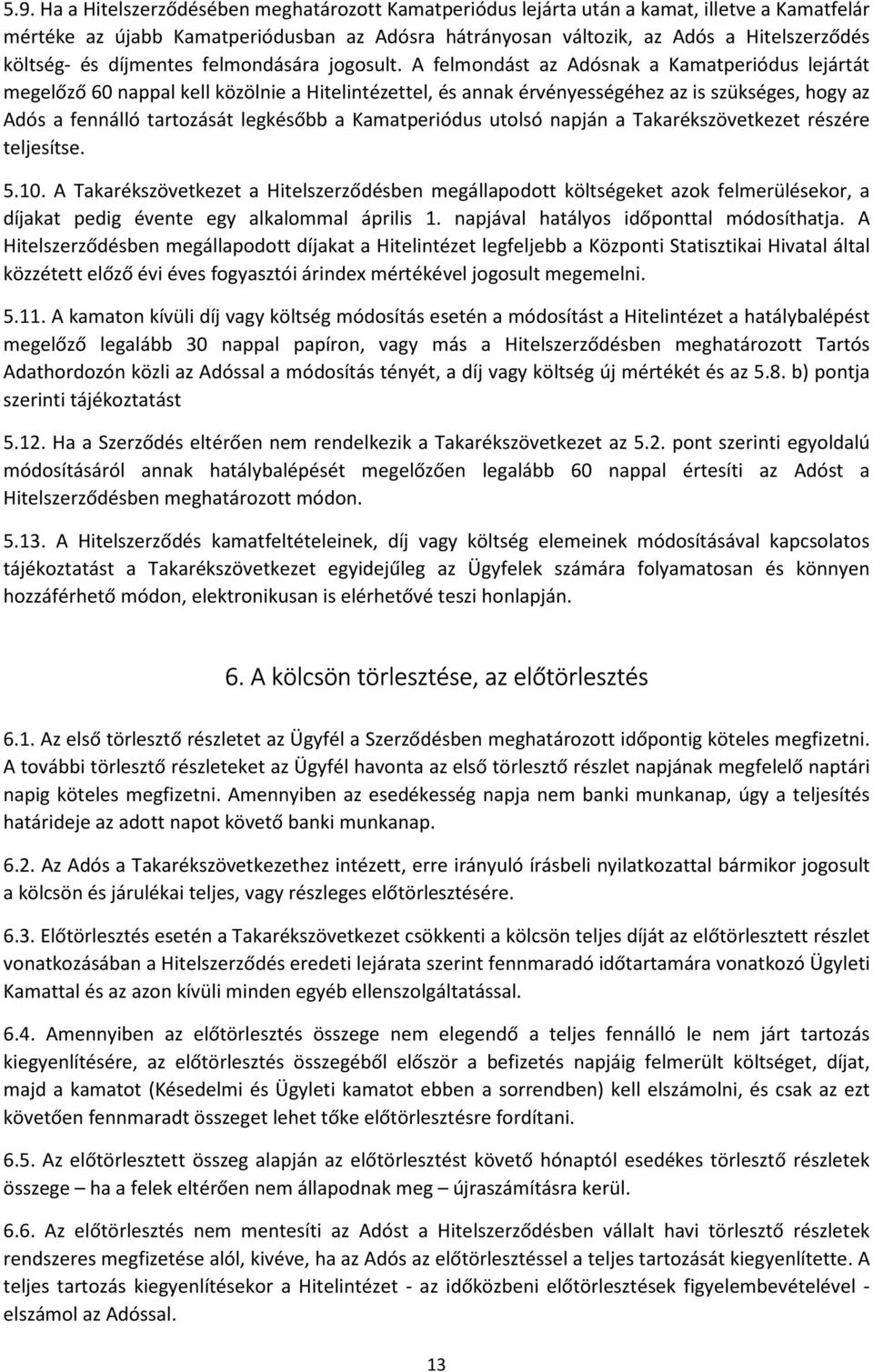 5.9. Ha a Hitelszerződésében meghatározott Kamatperiódus lejárta után a kamat, illetve a Kamatfelár mértéke az újabb Kamatperiódusban az Adósra hátrányosan változik, az Adós a Hitelszerződés költség- és díjmentes felmondására jogosult. A felmondást az Adósnak a Kamatperiódus lejártát megelőző 60 nappal kell közölnie a Hitelintézettel, és annak érvényességéhez az is szükséges, hogy az Adós a fennálló tartozását legkésőbb a Kamatperiódus utolsó napján a Takarékszövetkezet részére teljesítse.

5.10. A Takarékszövetkezet a Hitelszerződésben megállapodott költségeket azok felmerülésekor, a díjakat pedig évente egy alkalommal április 1. napjával hatályos időponttal módosíthatja. A Hitelszerződésben megállapodott díjakat a Hitelintézet legfeljebb a Központi Statisztikai Hivatal által közzétett előző évi éves fogyasztói árindex mértékével jogosult megemelni.

5.11. A kamaton kívüli díj vagy költség módosítás esetén a módosítást a Hitelintézet a hatálybalépést megelőző legalább 30 nappal papíron, vagy más a Hitelszerződésben meghatározott Tartós Adathordozón közli az Adóssal a módosítás tényét, a díj vagy költség új mértékét és az 5.8. b) pontja szerinti tájékoztatást

5.12. Ha a Szerződés eltérően nem rendelkezik a Takarékszövetkezet az 5.2. pont szerinti egyoldalú módosításáról annak hatálybalépését megelőzően legalább 60 nappal értesíti az Adóst a Hitelszerződésben meghatározott módon.

5.13. A Hitelszerződés kamatfeltételeinek, díj vagy költség elemeinek módosításával kapcsolatos tájékoztatást a Takarékszövetkezet egyidejűleg az Ügyfelek számára folyamatosan és könnyen hozzáférhető módon, elektronikusan is elérhetővé teszi honlapján.

6. A kölcsön törlesztése, az előtörlesztés

6.1. Az első törlesztő részletet az Ügyfél a Szerződésben meghatározott időpontig köteles megfizetni. A további törlesztő részleteket az Ügyfél havonta az első törlesztő részlet napjának megfelelő naptári napig köteles megfizetni. Amennyiben az esedékesség napja nem banki munkanap, úgy a teljesítés határideje az adott napot követő banki munkanap.

6.2. Az Adós a Takarékszövetkezethez intézett, erre irányuló írásbeli nyilatkozattal bármikor jogosult a kölcsön és járulékai teljes, vagy részleges előtörlesztésére.

6.3. Előtörlesztés esetén a Takarékszövetkezet csökkenti a kölcsön teljes díját az előtörlesztett részlet vonatkozásában a Hitelszerződés eredeti lejárata szerint fennmaradó időtartamára vonatkozó Ügyleti Kamattal és az azon kívüli minden egyéb ellenszolgáltatással.

6.4. Amennyiben az előtörlesztés összege nem elegendő a teljes fennálló le nem járt tartozás kiegyenlítésére, az előtörlesztés összegéből először a befizetés napjáig felmerült költséget, díjat, majd a kamatot (Késedelmi és Ügyleti kamatot ebben a sorrendben) kell elszámolni, és csak az ezt követően fennmaradt összeget lehet tőke előtörlesztésre fordítani.

6.5. Az előtörlesztett összeg alapján az előtörlesztést követő hónaptól esedékes törlesztő részletek összege – ha a felek eltérően nem állapodnak meg – újraszámításra kerül.

6.6. Az előtörlesztés nem mentesíti az Adóst a Hitelszerződésben vállalt havi törlesztő részletek rendszeres megfizetése alól, kivéve, ha az Adós az előtörlesztéssel a teljes tartozását kiegyenlítette. A teljes tartozás kiegyenlítésekor a Hitelintézet - az időközbeni előtörlesztések figyelembevételével - elszámol az Adóssal.

13